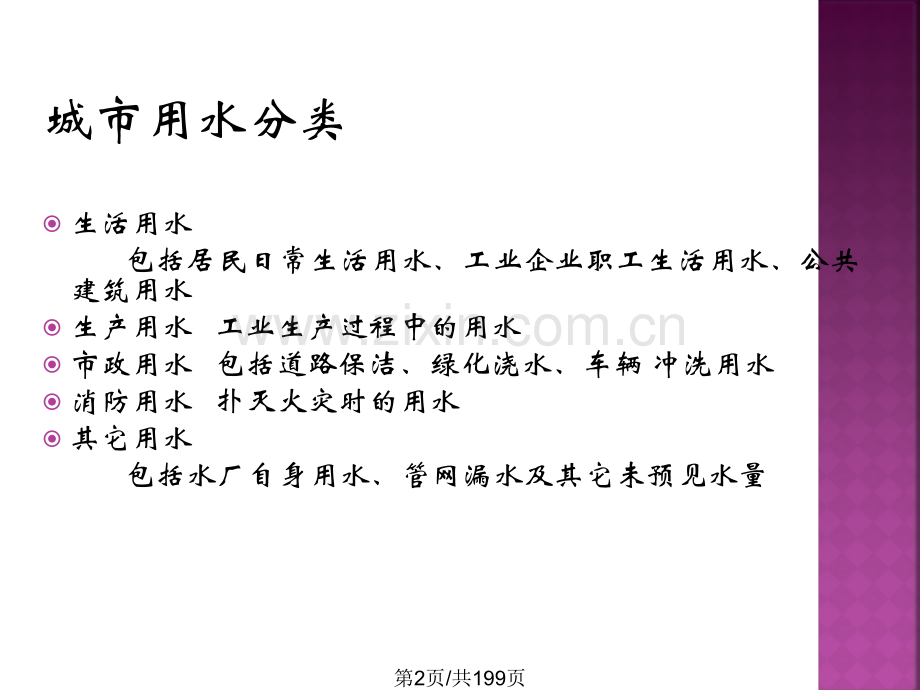 城市用水分类

• 生活用水

包括居民日常生活用水、工业企业职工生活用水、公共建筑用水

• 生产用水 工业生产过程中的用水
• 市政用水 包括道路保洁、绿化浇水、车辆冲洗用水
• 消防用水 扑灭火灾时的用水
• 其它用水

包括水厂自身用水、管网漏水及其它未预见水量

第2页/共199页

www.zixin.com.cn